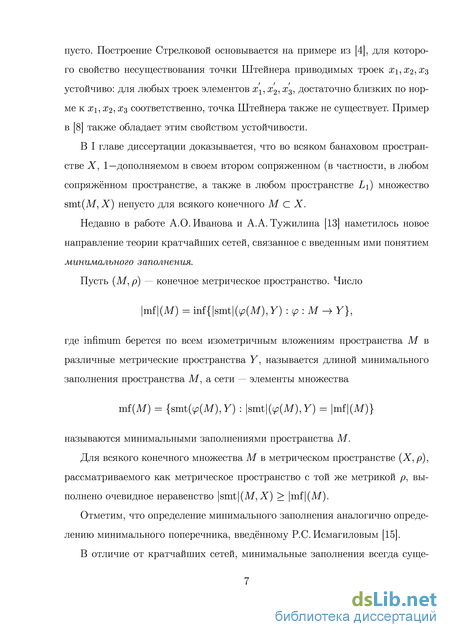 пусто. Построение Стрелковой основывается на примере из [4], для которого свойство несуществования точки Штейнера приводимых троек $x_1, x_2, x_3$ устойчиво: для любых троек элементов $x_1', x_2', x_3'$, достаточно близких по норме к $x_1, x_2, x_3$ соответственно, точка Штейнера также не существует. Пример в [8] также обладает этим свойством устойчивости.

В I главе диссертации доказывается, что во всяком банаховом пространстве $X$, 1−дополняемом в своем втором сопряженном (в частности, в любом сопряжённом пространстве, а также в любом пространстве $L_1$) множество $\mathrm{smt}(M, X)$ непусто для всякого конечного $M \subset X$.

Недавно в работе А.О. Иванова и А.А. Тужилина [13] наметилось новое направление теории кратчайших сетей, связанное с введенным ими понятием минимального заполнения.

Пусть $(M, \rho)$ — конечное метрическое пространство. Число

$$|\mathrm{mf}|(M) = \inf\{|\mathrm{smt}|(\varphi(M), Y) : \varphi : M \to Y\},$$

где infimum берется по всем изометричным вложениям пространства $M$ в различные метрические пространства $Y$, называется длиной минимального заполнения пространства $M$, а сети — элементы множества

$$\mathrm{mf}(M) = \{\mathrm{smt}(\varphi(M), Y) : |\mathrm{smt}|(\varphi(M), Y) = |\mathrm{mf}|(M)\}$$

называются минимальными заполнениями пространства $M$.

Для всякого конечного множества $M$ в метрическом пространстве $(X, \rho)$, рассматриваемого как метрическое пространство с той же метрикой $\rho$, выполнено очевидное неравенство $|\mathrm{smt}|(M, X) \geq |\mathrm{mf}|(M)$.

Отметим, что определение минимального заполнения аналогично определению минимального поперечника, введённому Р.С. Исмагиловым [15].

В отличие от кратчайших сетей, минимальные заполнения всегда суще-

7

dsLib.net
библиотека диссертаций